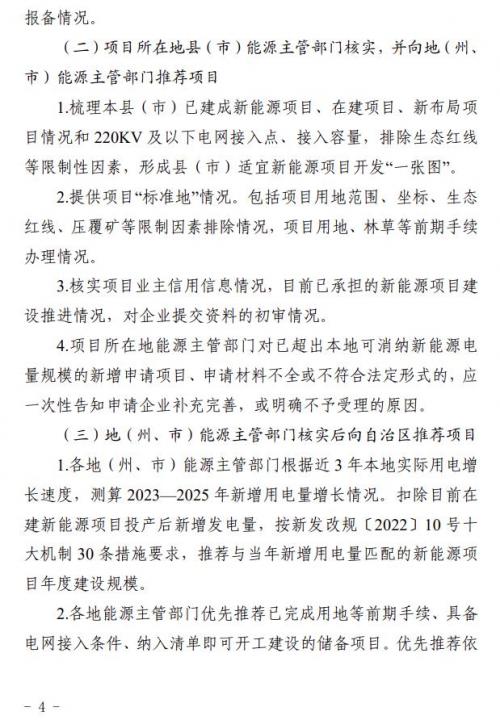 报备情况。

（二）项目所在地县（市）能源主管部门核实，并向地（州、市）能源主管部门推荐项目

1.梳理本县（市）已建成新能源项目、在建项目、新布局项目情况和220KV及以下电网接入点、接入容量，排除生态红线等限制性因素，形成县（市）适宜新能源项目开发“一张图”。

2.提供项目“标准地”情况。包括项目用地范围、坐标、生态红线、压覆矿等限制因素排除情况，项目用地、林草等前期手续办理情况。

3.核实项目业主信用信息情况，目前已承担的新能源项目建设推进情况，对企业提交资料的初审情况。

4.项目所在地能源主管部门对已超出本地可消纳新能源电量规模的新增申请项目、申请材料不全或不符合法定形式的，应一次性告知申请企业补充完善，或明确不予受理的原因。

（三）地（州、市）能源主管部门核实后向自治区推荐项目

1.各地（州、市）能源主管部门根据近3年本地实际用电增长速度，测算2023—2025年新增用电量增长情况。扣除目前在建新能源项目投产后新增发电量，按新发改规〔2022〕10号十大机制30条措施要求，推荐与当年新增用电量匹配的新能源项目年度建设规模。

2.各地能源主管部门优先推荐已完成用地等前期手续、具备电网接入条件、纳入清单即可开工建设的储备项目。优先推荐依

- 4 -